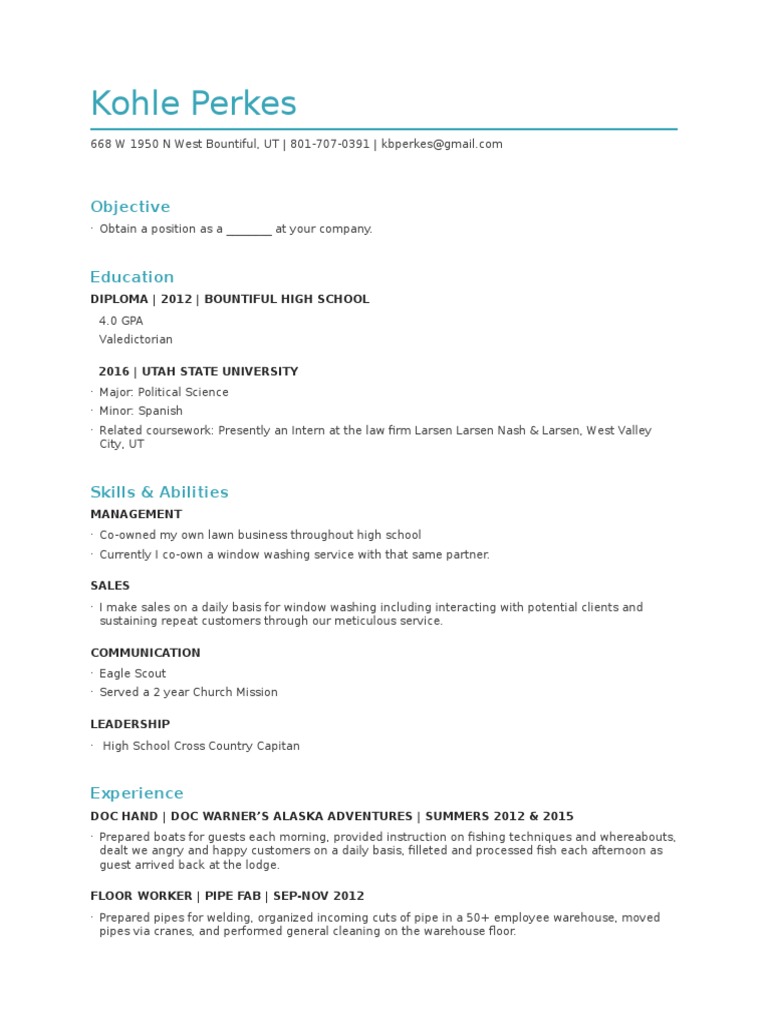 Kohle Perkes

668 W 1950 N West Bountiful, UT | 801-707-0391 | kbperkes@gmail.com

Objective

• Obtain a position as a ____ at your company.

Education

DIPLOMA | 2012 | BOUNTIFUL HIGH SCHOOL

4.0 GPA
Valedictorian

2016 | UTAH STATE UNIVERSITY

• Major: Political Science
• Minor: Spanish
• Related coursework: Presently an Intern at the law firm Larsen Larsen Nash & Larsen, West Valley City, UT

Skills & Abilities

MANAGEMENT

• Co-owned my own lawn business throughout high school
• Currently I co-own a window washing service with that same partner.

SALES

• I make sales on a daily basis for window washing including interacting with potential clients and sustaining repeat customers through our meticulous service.

COMMUNICATION

• Eagle Scout
• Served a 2 year Church Mission

LEADERSHIP

• High School Cross Country Capitan

Experience

DOC HAND | DOC WARNER'S ALASKA ADVENTURES | SUMMERS 2012 & 2015

• Prepared boats for guests each morning, provided instruction on fishing techniques and whereabouts, dealt we angry and happy customers on a daily basis, filleted and processed fish each afternoon as guest arrived back at the lodge.

FLOOR WORKER | PIPE FAB | SEP-NOV 2012

• Prepared pipes for welding, organized incoming cuts of pipe in a 50+ employee warehouse, moved pipes via cranes, and performed general cleaning on the warehouse floor.